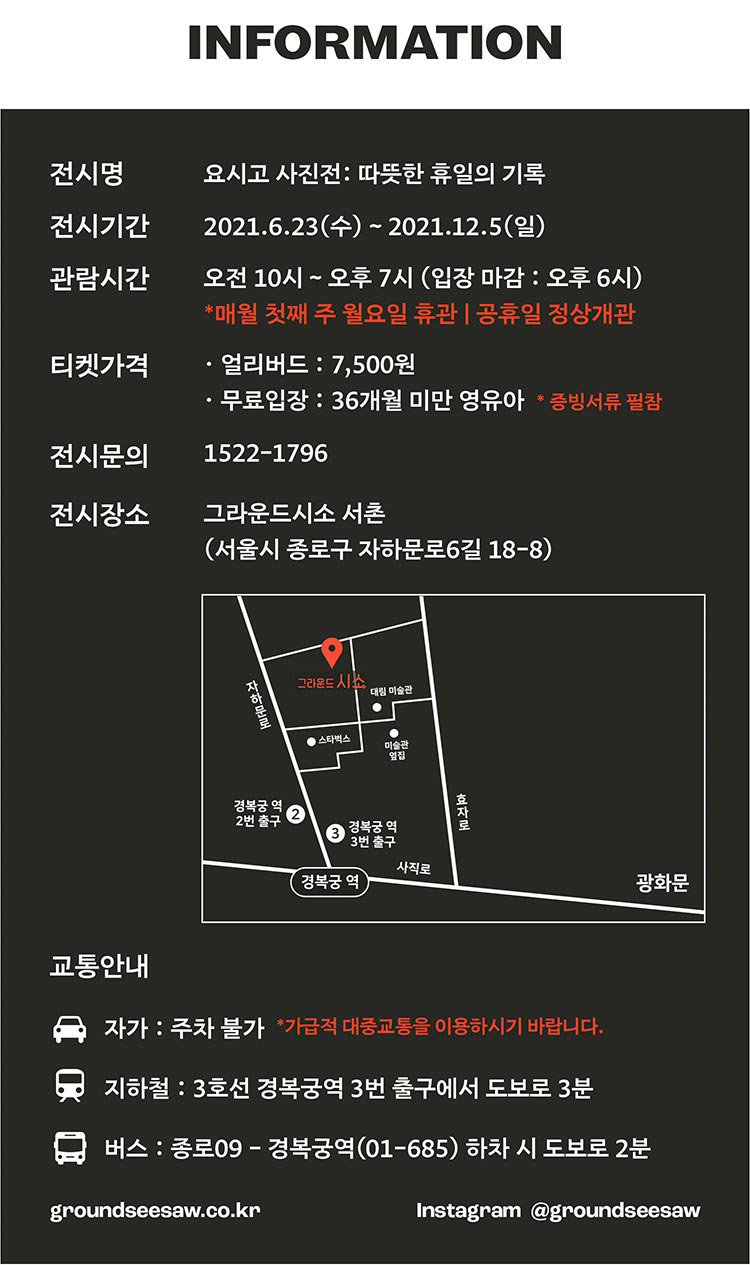 INFORMATION

전시명 요시고 사진전: 따뜻한 휴일의 기록

전시기간 2021.6.23(수) ~ 2021.12.5(일)

관람시간 오전 10시 ~ 오후 7시 (입장 마감 : 오후 6시)
*매월 첫째 주 월요일 휴관 | 공휴일 정상개관

티켓가격 · 얼리버드 : 7,500원
· 무료입장 : 36개월 미만 영유아 * 증빙서류 필참

전시문의 1522-1796

전시장소 그라운드시소 서촌
(서울시 종로구 자하문로6길 18-8)

자하문로
그라운드 시소
대림 미술관
스타벅스
미술관 옆집
경복궁 역 2번 출구
2
3
경복궁 역 3번 출구
효자로
사직로
경복궁 역
광화문

교통안내

자가 : 주차 불가 *가급적 대중교통을 이용하시기 바랍니다.

지하철 : 3호선 경복궁역 3번 출구에서 도보로 3분

버스 : 종로09 - 경복궁역(01-685) 하차 시 도보로 2분

groundseesaw.co.kr Instagram @groundseesaw